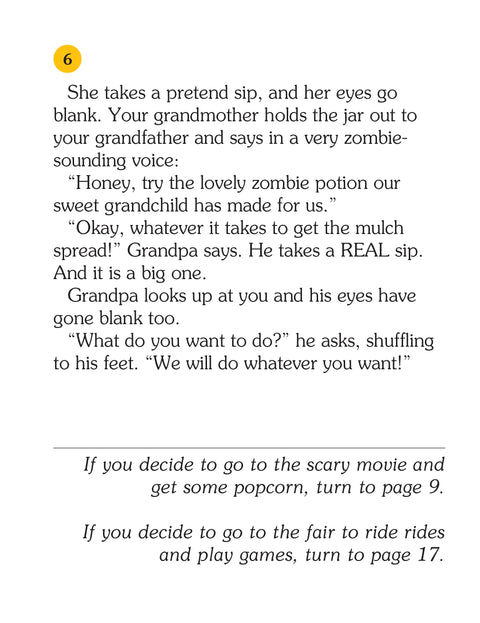 6

She takes a pretend sip, and her eyes go blank. Your grandmother holds the jar out to your grandfather and says in a very zombie-sounding voice:

"Honey, try the lovely zombie potion our sweet grandchild has made for us."

"Okay, whatever it takes to get the mulch spread!" Grandpa says. He takes a REAL sip. And it is a big one.

Grandpa looks up at you and his eyes have gone blank too.

"What do you want to do?" he asks, shuffling to his feet. "We will do whatever you want!"

If you decide to go to the scary movie and get some popcorn, turn to page 9.

If you decide to go to the fair to ride rides and play games, turn to page 17.